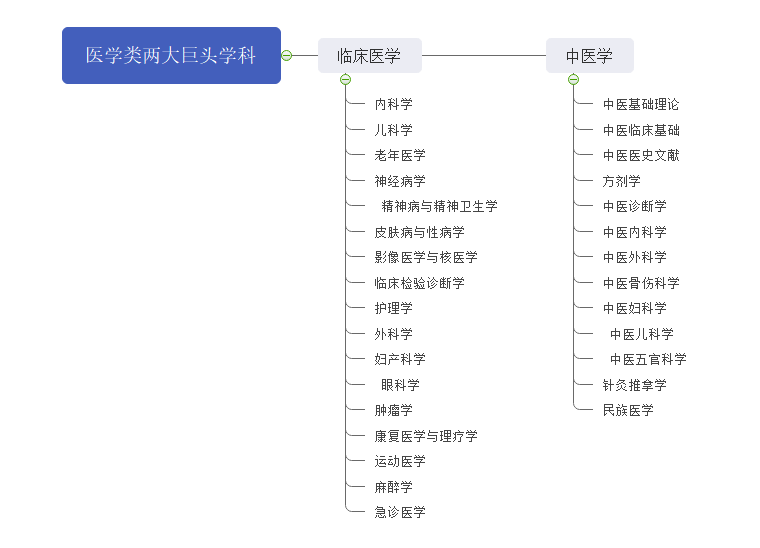 医学类两大巨头学科

临床医学

内科学
儿科学
老年医学
神经病学
精神病与精神卫生学
皮肤病与性病学
影像医学与核医学
临床检验诊断学
护理学
外科学
妇产科学
眼科学
肿瘤学
康复医学与理疗学
运动医学
麻醉学
急诊医学

中医学

中医基础理论
中医临床基础
中医医史文献
方剂学
中医诊断学
中医内科学
中医外科学
中医骨伤科学
中医妇科学
中医儿科学
中医五官科学
针灸推拿学
民族医学